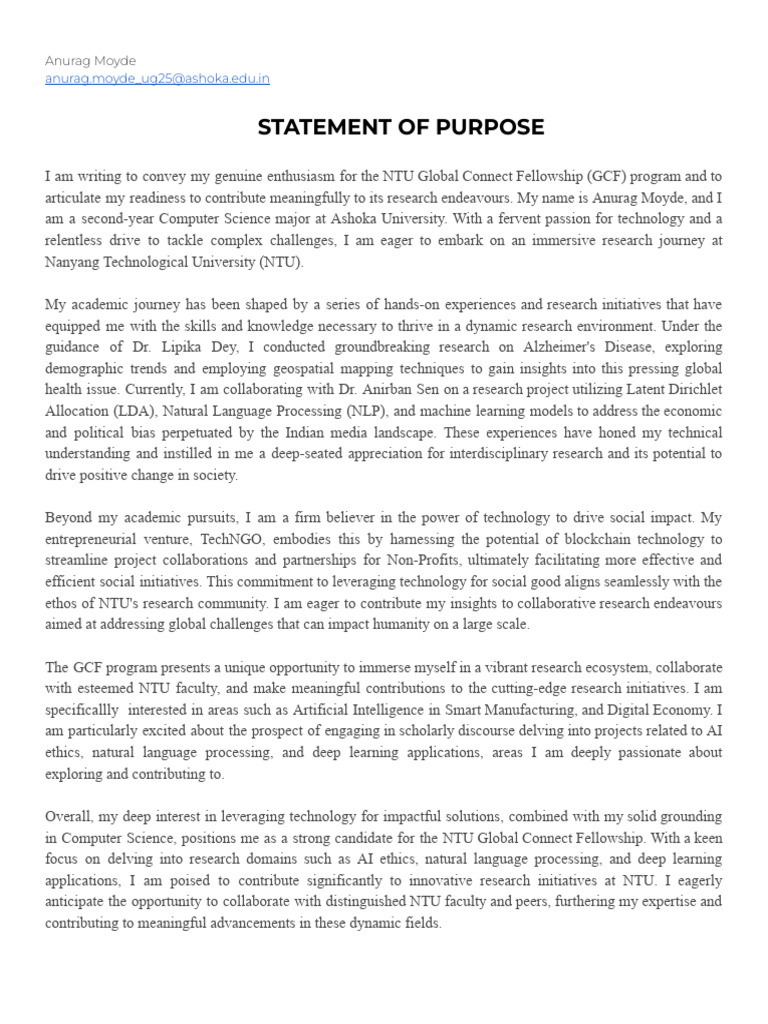 Anurag Moyde
anurag.moyde_ug25@ashoka.edu.in

STATEMENT OF PURPOSE

I am writing to convey my genuine enthusiasm for the NTU Global Connect Fellowship (GCF) program and to articulate my readiness to contribute meaningfully to its research endeavours. My name is Anurag Moyde, and I am a second-year Computer Science major at Ashoka University. With a fervent passion for technology and a relentless drive to tackle complex challenges, I am eager to embark on an immersive research journey at Nanyang Technological University (NTU).

My academic journey has been shaped by a series of hands-on experiences and research initiatives that have equipped me with the skills and knowledge necessary to thrive in a dynamic research environment. Under the guidance of Dr. Lipika Dey, I conducted groundbreaking research on Alzheimer's Disease, exploring demographic trends and employing geospatial mapping techniques to gain insights into this pressing global health issue. Currently, I am collaborating with Dr. Anirban Sen on a research project utilizing Latent Dirichlet Allocation (LDA), Natural Language Processing (NLP), and machine learning models to address the economic and political bias perpetuated by the Indian media landscape. These experiences have honed my technical understanding and instilled in me a deep-seated appreciation for interdisciplinary research and its potential to drive positive change in society.

Beyond my academic pursuits, I am a firm believer in the power of technology to drive social impact. My entrepreneurial venture, TechNGO, embodies this by harnessing the potential of blockchain technology to streamline project collaborations and partnerships for Non-Profits, ultimately facilitating more effective and efficient social initiatives. This commitment to leveraging technology for social good aligns seamlessly with the ethos of NTU's research community. I am eager to contribute my insights to collaborative research endeavours aimed at addressing global challenges that can impact humanity on a large scale.

The GCF program presents a unique opportunity to immerse myself in a vibrant research ecosystem, collaborate with esteemed NTU faculty, and make meaningful contributions to the cutting-edge research initiatives. I am specificallly interested in areas such as Artificial Intelligence in Smart Manufacturing, and Digital Economy. I am particularly excited about the prospect of engaging in scholarly discourse delving into projects related to AI ethics, natural language processing, and deep learning applications, areas I am deeply passionate about exploring and contributing to.

Overall, my deep interest in leveraging technology for impactful solutions, combined with my solid grounding in Computer Science, positions me as a strong candidate for the NTU Global Connect Fellowship. With a keen focus on delving into research domains such as AI ethics, natural language processing, and deep learning applications, I am poised to contribute significantly to innovative research initiatives at NTU. I eagerly anticipate the opportunity to collaborate with distinguished NTU faculty and peers, furthering my expertise and contributing to meaningful advancements in these dynamic fields.